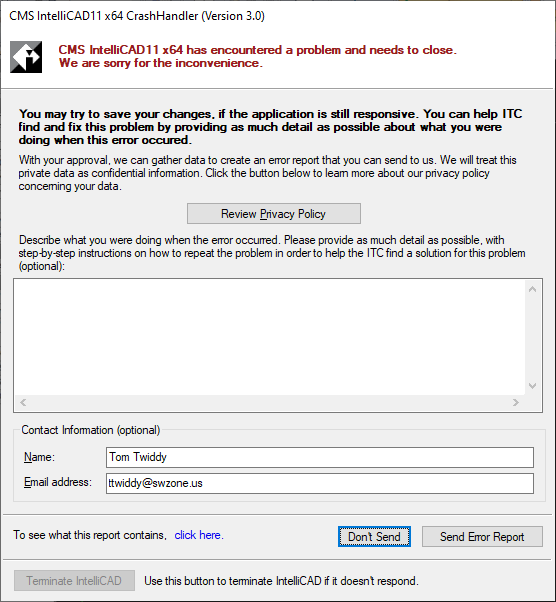 CMS IntelliCAD11 x64 CrashHandler (Version 3.0)

CMS IntelliCAD11 x64 has encountered a problem and needs to close.
We are sorry for the inconvenience.

You may try to save your changes, if the application is still responsive. You can help ITC find and fix this problem by providing as much detail as possible about what you were doing when this error occured.

With your approval, we can gather data to create an error report that you can send to us. We will treat this private data as confidential information. Click the button below to learn more about our privacy policy concerning your data.

Review Privacy Policy

Describe what you were doing when the error occurred. Please provide as much detail as possible, with step-by-step instructions on how to repeat the problem in order to help the ITC find a solution for this problem (optional):

Contact Information (optional)

Name: Tom Twiddy

Email address: ttwiddy@swzone.us

To see what this report contains, click here.

Don't Send

Send Error Report

Terminate IntelliCAD

Use this button to terminate IntelliCAD if it doesn't respond.